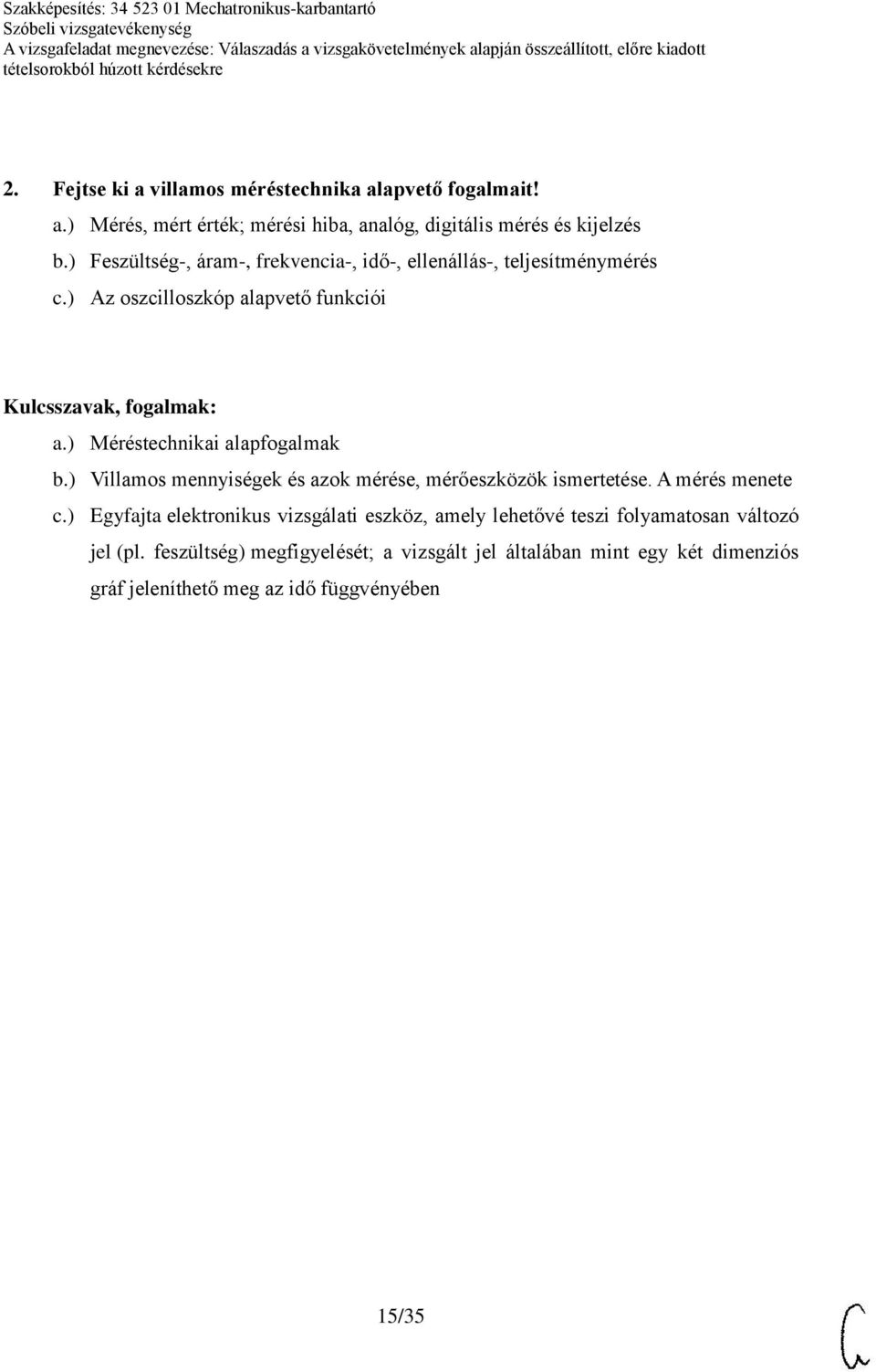 Szakképesítés: 34 523 01 Mechatronikus-karbantartó
Szóbeli vizsgatevékenység
A vizsgafeladat megnevezése: Válaszadás a vizsgakövetelmények alapján összeállított, előre kiadott tételsorokból húzott kérdésekre

2. Fejtse ki a villamos méréstechnika alapvető fogalmait!
a.) Mérés, mért érték; mérési hiba, analóg, digitális mérés és kijelzés
b.) Feszültség-, áram-, frekvencia-, idő-, ellenállás-, teljesítménymérés
c.) Az oszcilloszkóp alapvető funkciói

Kulcsszavak, fogalmak:
a.) Méréstechnikai alapfogalmak
b.) Villamos mennyiségek és azok mérése, mérőeszközök ismertetése. A mérés menete
c.) Egyfajta elektronikus vizsgálati eszköz, amely lehetővé teszi folyamatosan változó jel (pl. feszültség) megfigyelését; a vizsgált jel általában mint egy két dimenziós gráf jeleníthető meg az idő függvényében

15/35